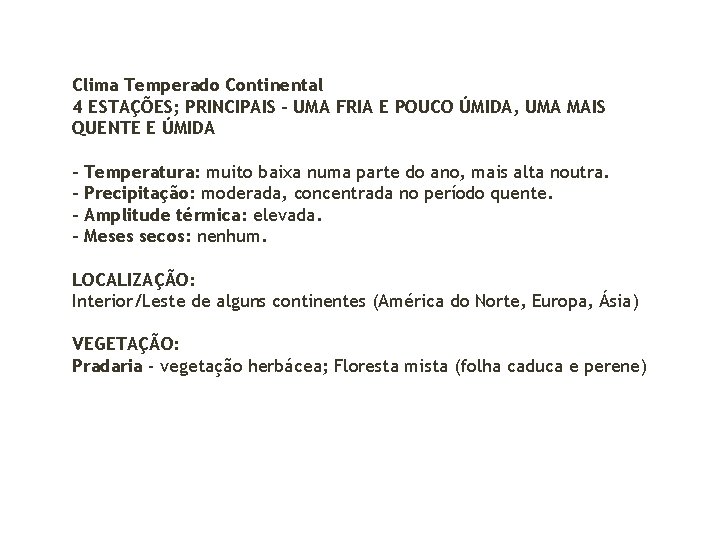 Clima Temperado Continental
4 ESTAÇÕES; PRINCIPAIS - UMA FRIA E POUCO ÚMIDA, UMA MAIS QUENTE E ÚMIDA

- Temperatura: muito baixa numa parte do ano, mais alta noutra.
- Precipitação: moderada, concentrada no período quente.
- Amplitude térmica: elevada.
- Meses secos: nenhum.

LOCALIZAÇÃO:
Interior/Leste de alguns continentes (América do Norte, Europa, Ásia)

VEGETAÇÃO:
Pradaria - vegetação herbácea; Floresta mista (folha caduca e perene)